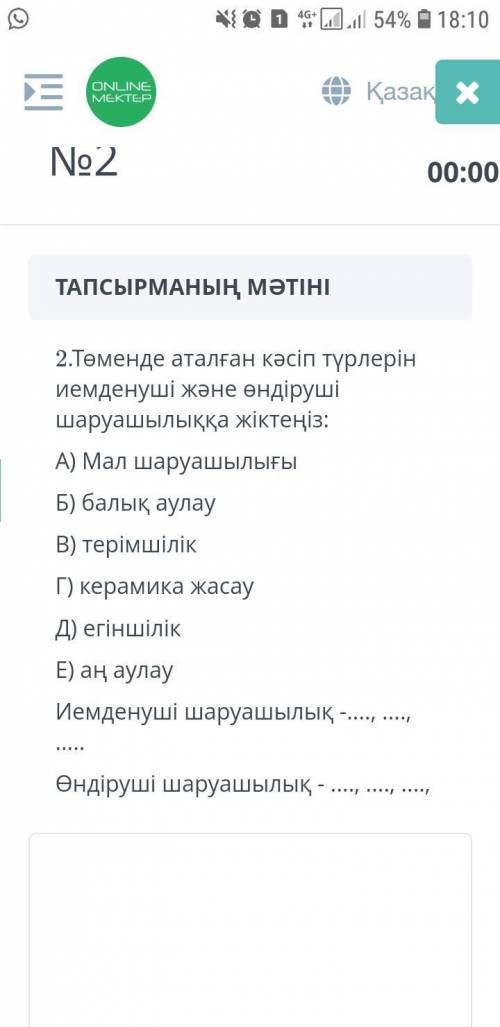 1 4G+ 54% 18:10

ONLINE MEKTEP

Қазақ

№2

00:00

ТАПСЫРМАНЫҢ МӘТІНІ

2.Төменде аталған кәсіп түрлерін иемденуші және өндіруші шаруашылыққа жіктеңіз:

А) Мал шаруашылығы

Б) балық аулау

В) терімшілік

Г) керамика жасау

Д) егіншілік

Е) аң аулау

Иемденуші шаруашылық -...., ...., .....

Өндіруші шаруашылық - ...., ...., ....,